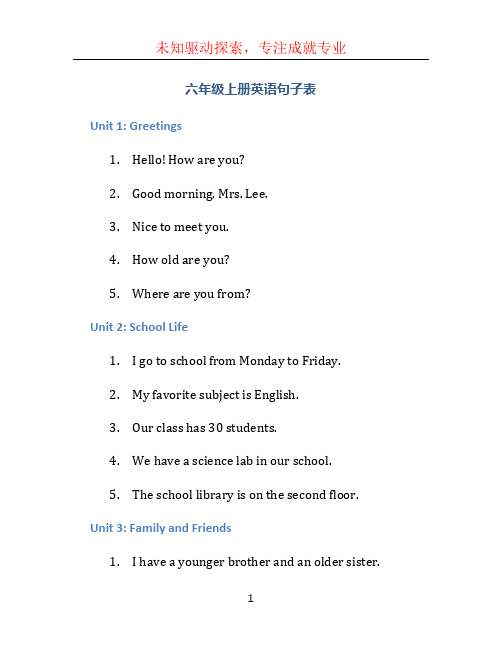 未知驱动探索，专注成就专业

六年级上册英语句子表

Unit 1: Greetings

1. Hello! How are you?

2. Good morning, Mrs. Lee.

3. Nice to meet you.

4. How old are you?

5. Where are you from?

Unit 2: School Life

1. I go to school from Monday to Friday.

2. My favorite subject is English.

3. Our class has 30 students.

4. We have a science lab in our school.

5. The school library is on the second floor.

Unit 3: Family and Friends

1. I have a younger brother and an older sister.

1